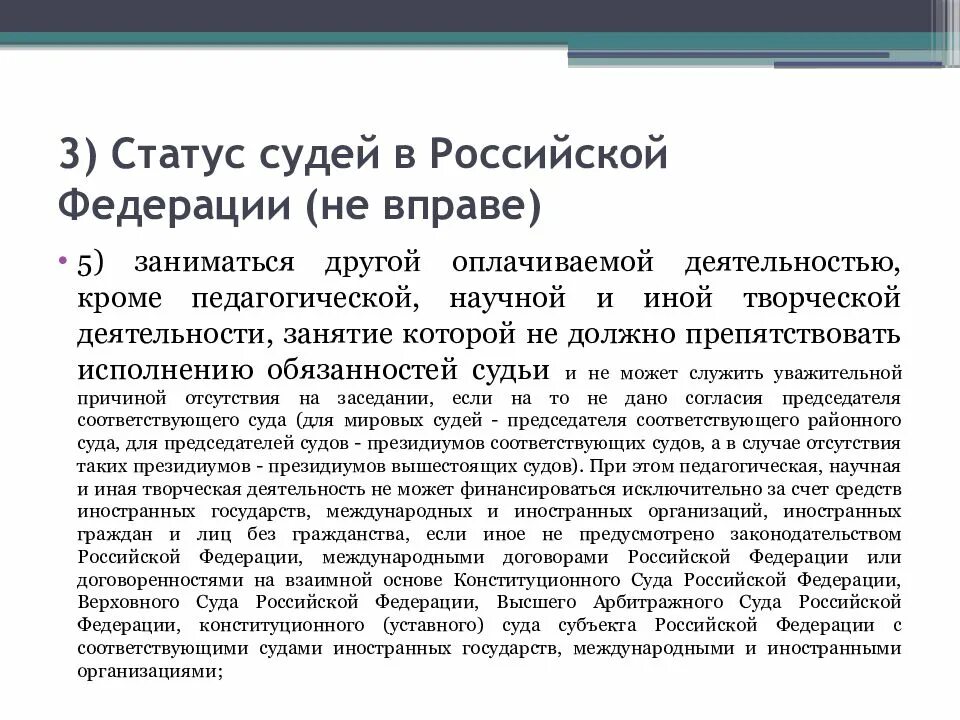 3) Статус судей в Российской Федерации (не вправе)

• 5) заниматься другой оплачиваемой деятельностью, кроме педагогической, научной и иной творческой деятельности, занятие которой не должно препятствовать исполнению обязанностей судьи и не может служить уважительной причиной отсутствия на заседании, если на то не дано согласия председателя соответствующего суда (для мировых судей - председателя соответствующего районного суда, для председателей судов - президиумов соответствующих судов, а в случае отсутствия таких президиумов - президиумов вышестоящих судов). При этом педагогическая, научная и иная творческая деятельность не может финансироваться исключительно за счет средств иностранных государств, международных и иностранных организаций, иностранных граждан и лиц без гражданства, если иное не предусмотрено законодательством Российской Федерации, международными договорами Российской Федерации или договоренностями на взаимной основе Конституционного Суда Российской Федерации, Верховного Суда Российской Федерации, Высшего Арбитражного Суда Российской Федерации, конституционного (уставного) суда субъекта Российской Федерации с соответствующими судами иностранных государств, международными и иностранными организациями;